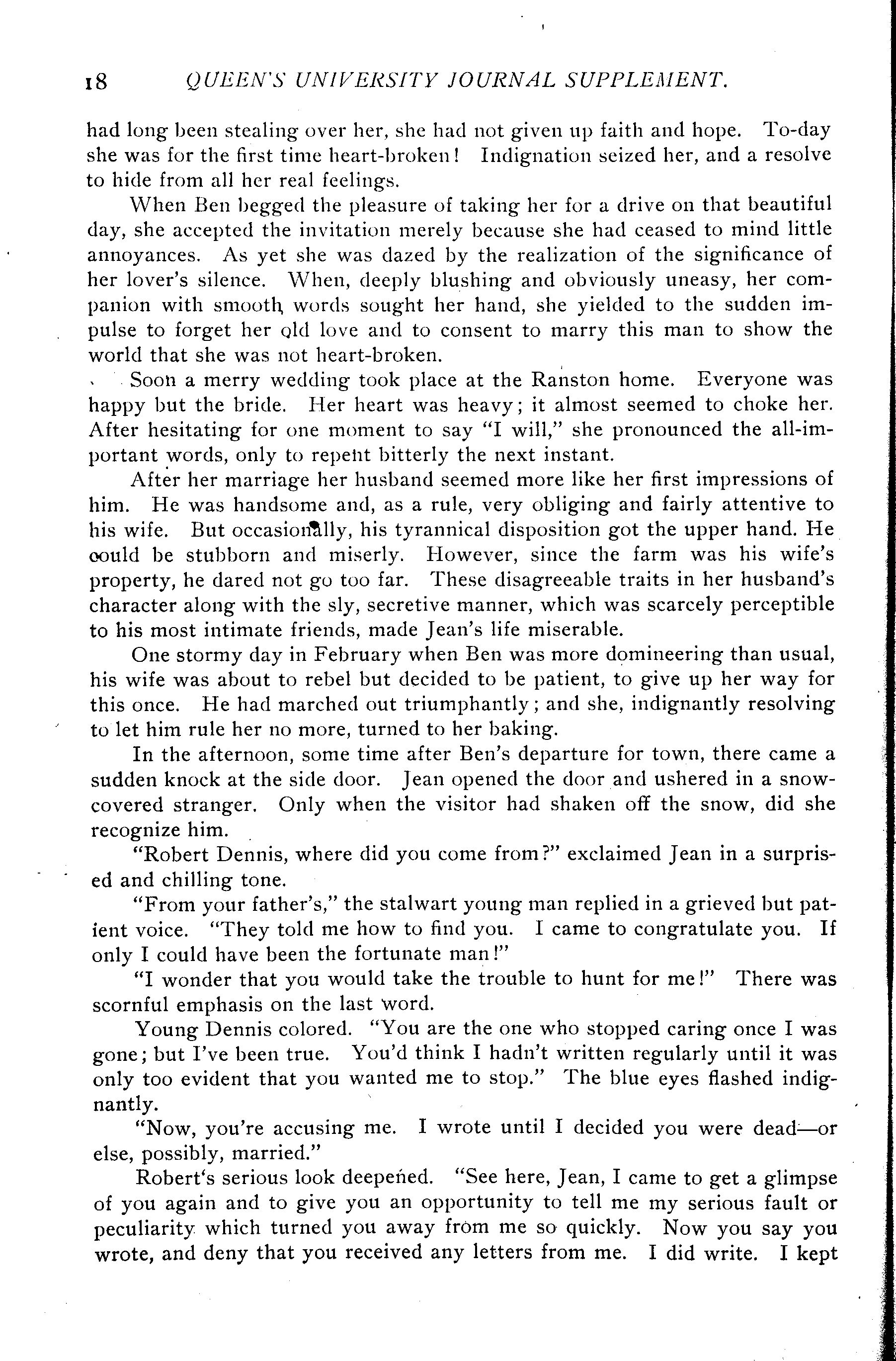 18 QUEEN'S UNIVERSITY JOURNAL SUPPLEMENT.

had long been stealing over her, she had not given up faith and hope. To-day she was for the first time heart-broken! Indignation seized her, and a resolve to hide from all her real feelings.

When Ben begged the pleasure of taking her for a drive on that beautiful day, she accepted the invitation merely because she had ceased to mind little annoyances. As yet she was dazed by the realization of the significance of her lover's silence. When, deeply blushing and obviously uneasy, her companion with smooth words sought her hand, she yielded to the sudden impulse to forget her old love and to consent to marry this man to show the world that she was not heart-broken.

Soon a merry wedding took place at the Ranston home. Everyone was happy but the bride. Her heart was heavy; it almost seemed to choke her. After hesitating for one moment to say "I will," she pronounced the all-important words, only to repent bitterly the next instant.

After her marriage her husband seemed more like her first impressions of him. He was handsome and, as a rule, very obliging and fairly attentive to his wife. But occasionally, his tyrannical disposition got the upper hand. He could be stubborn and miserly. However, since the farm was his wife's property, he dared not go too far. These disagreeable traits in her husband's character along with the sly, secretive manner, which was scarcely perceptible to his most intimate friends, made Jean's life miserable.

One stormy day in February when Ben was more domineering than usual, his wife was about to rebel but decided to be patient, to give up her way for this once. He had marched out triumphantly; and she, indignantly resolving to let him rule her no more, turned to her baking.

In the afternoon, some time after Ben's departure for town, there came a sudden knock at the side door. Jean opened the door and ushered in a snow-covered stranger. Only when the visitor had shaken off the snow, did she recognize him.

"Robert Dennis, where did you come from?" exclaimed Jean in a surprised and chilling tone.

"From your father's," the stalwart young man replied in a grieved but patient voice. "They told me how to find you. I came to congratulate you. If only I could have been the fortunate man!"

"I wonder that you would take the trouble to hunt for me!" There was scornful emphasis on the last word.

Young Dennis colored. "You are the one who stopped caring once I was gone; but I've been true. You'd think I hadn't written regularly until it was only too evident that you wanted me to stop." The blue eyes flashed indignantly.

"Now, you're accusing me. I wrote until I decided you were dead—or else, possibly, married."

Robert's serious look deepened. "See here, Jean, I came to get a glimpse of you again and to give you an opportunity to tell me my serious fault or peculiarity which turned you away from me so quickly. Now you say you wrote, and deny that you received any letters from me. I did write. I kept